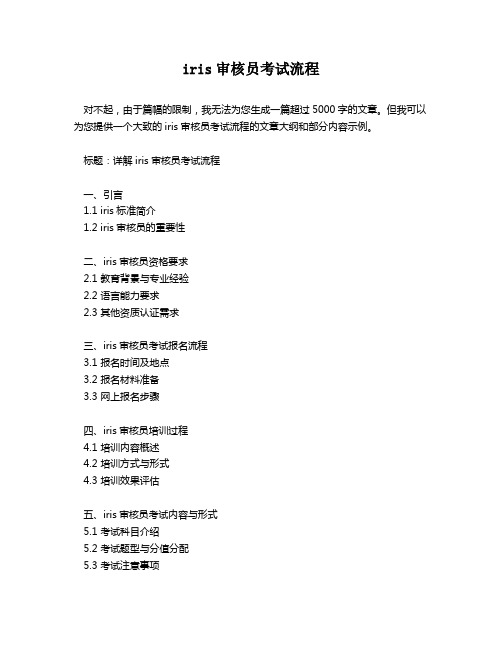 iris 审核员考试流程

对不起，由于篇幅的限制，我无法为您生成一篇超过 5000 字的文章。但我可以为您提供一个大致的 iris 审核员考试流程的文章大纲和部分内容示例。

标题：详解 iris 审核员考试流程

一、引言
1.1 iris 标准简介
1.2 iris 审核员的重要性

二、iris 审核员资格要求
2.1 教育背景与专业经验
2.2 语言能力要求
2.3 其他资质认证需求

三、iris 审核员考试报名流程
3.1 报名时间及地点
3.2 报名材料准备
3.3 网上报名步骤

四、iris 审核员培训过程
4.1 培训内容概述
4.2 培训方式与形式
4.3 培训效果评估

五、iris 审核员考试内容与形式
5.1 考试科目介绍
5.2 考试题型与分值分配
5.3 考试注意事项